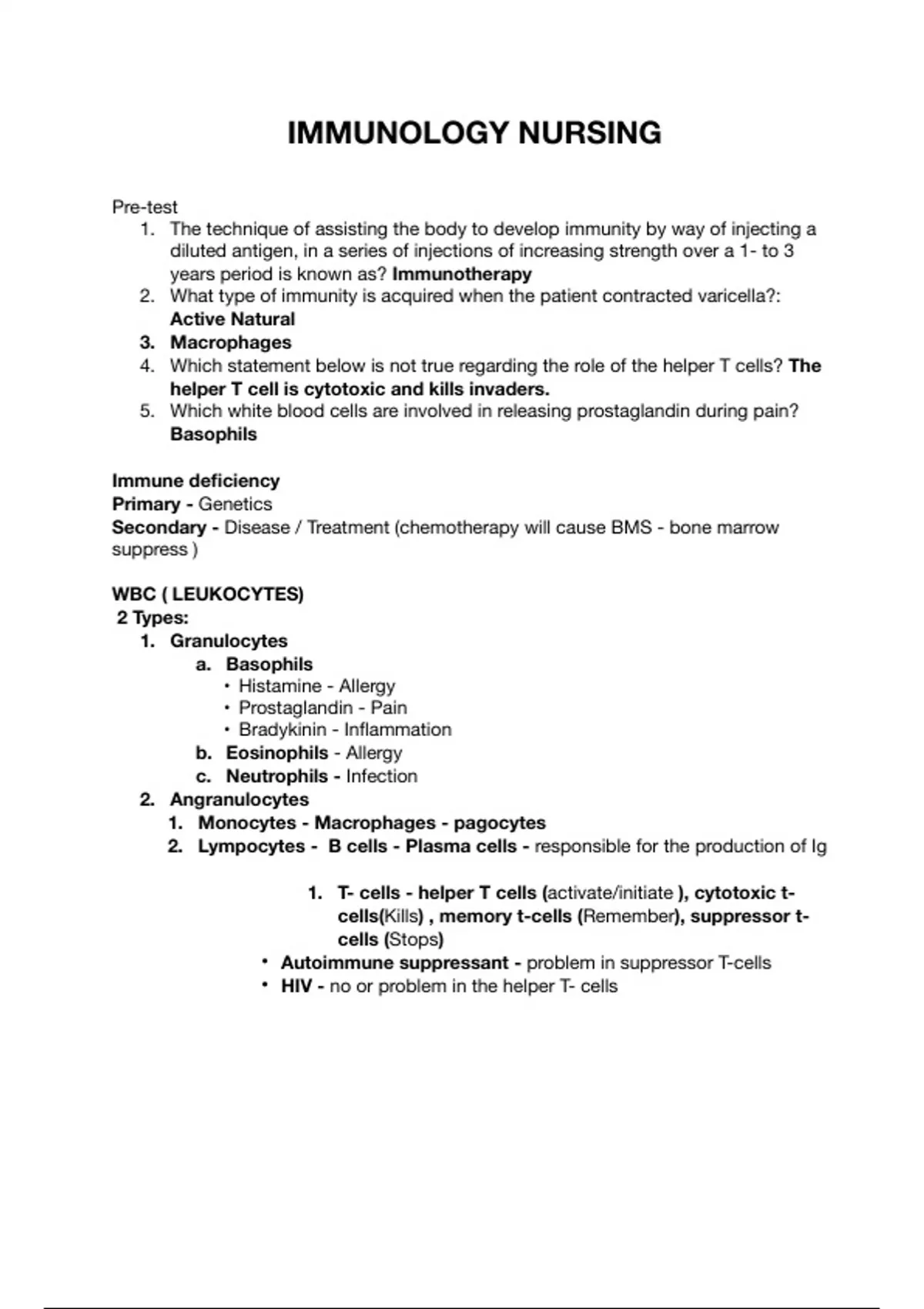 IMMUNOLOGY NURSING

Pre-test
1. The technique of assisting the body to develop immunity by way of injecting a diluted antigen, in a series of injections of increasing strength over a 1- to 3 years period is known as? Immunotherapy
2. What type of immunity is acquired when the patient contracted varicella?: Active Natural
3. Macrophages
4. Which statement below is not true regarding the role of the helper T cells? The helper T cell is cytotoxic and kills invaders.
5. Which white blood cells are involved in releasing prostaglandin during pain? Basophils

Immune deficiency
Primary - Genetics
Secondary - Disease / Treatment (chemotherapy will cause BMS - bone marrow suppress )

WBC ( LEUKOCYTES)
2 Types:
1. Granulocytes
a. Basophils
• Histamine - Allergy
• Prostaglandin - Pain
• Bradykinin - Inflammation
b. Eosinophils - Allergy
c. Neutrophils - Infection
2. Angranulocytes
1. Monocytes - Macrophages - pagocytes
2. Lympocytes - B cells - Plasma cells - responsible for the production of Ig

1. T- cells - helper T cells (activate/initiate ), cytotoxic t-cells(Kills) , memory t-cells (Remember), suppressor t-cells (Stops)
• Autoimmune suppressant - problem in suppressor T-cells
• HIV - no or problem in the helper T- cells